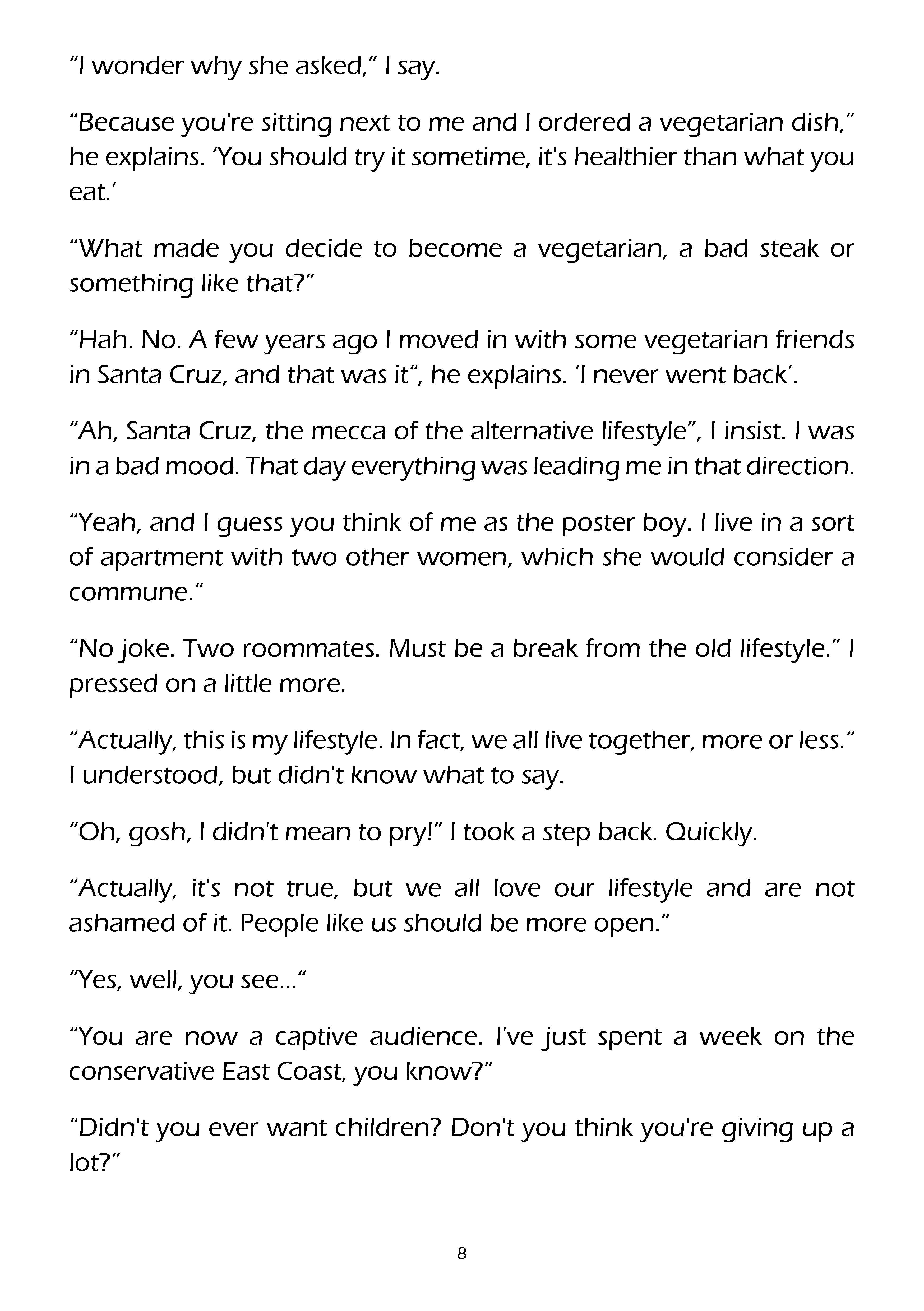 “I wonder why she asked,” I say.

“Because you're sitting next to me and I ordered a vegetarian dish,” he explains. ‘You should try it sometime, it's healthier than what you eat.’

“What made you decide to become a vegetarian, a bad steak or something like that?”

“Hah. No. A few years ago I moved in with some vegetarian friends in Santa Cruz, and that was it“, he explains. ‘I never went back’.

“Ah, Santa Cruz, the mecca of the alternative lifestyle”, I insist. I was in a bad mood. That day everything was leading me in that direction.

“Yeah, and I guess you think of me as the poster boy. I live in a sort of apartment with two other women, which she would consider a commune.“

“No joke. Two roommates. Must be a break from the old lifestyle.” I pressed on a little more.

“Actually, this is my lifestyle. In fact, we all live together, more or less.“ I understood, but didn't know what to say.

“Oh, gosh, I didn't mean to pry!” I took a step back. Quickly.

“Actually, it's not true, but we all love our lifestyle and are not ashamed of it. People like us should be more open.”

“Yes, well, you see...“

“You are now a captive audience. I've just spent a week on the conservative East Coast, you know?”

“Didn't you ever want children? Don't you think you're giving up a lot?”

8